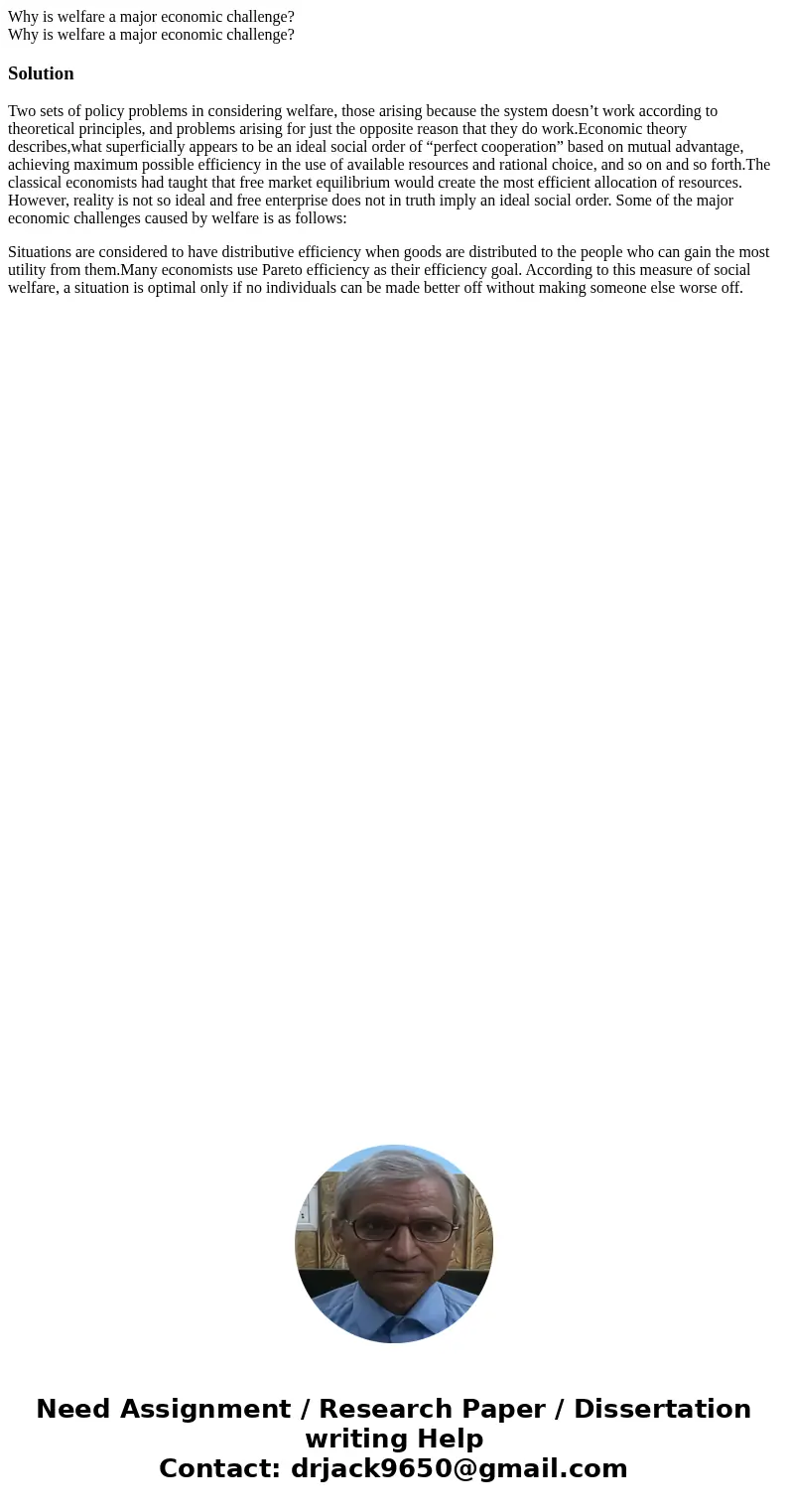 Why is welfare a major economic challenge?
Why is welfare a major economic challenge?

Solution

Two sets of policy problems in considering welfare, those arising because the system doesn’t work according to theoretical principles, and problems arising for just the opposite reason that they do work.Economic theory describes,what superficially appears to be an ideal social order of “perfect cooperation” based on mutual advantage, achieving maximum possible efficiency in the use of available resources and rational choice, and so on and so forth.The classical economists had taught that free market equilibrium would create the most efficient allocation of resources. However, reality is not so ideal and free enterprise does not in truth imply an ideal social order. Some of the major economic challenges caused by welfare is as follows:

Situations are considered to have distributive efficiency when goods are distributed to the people who can gain the most utility from them.Many economists use Pareto efficiency as their efficiency goal. According to this measure of social welfare, a situation is optimal only if no individuals can be made better off without making someone else worse off.

Need Assignment / Research Paper / Dissertation writing Help
Contact: drjack9650@gmail.com